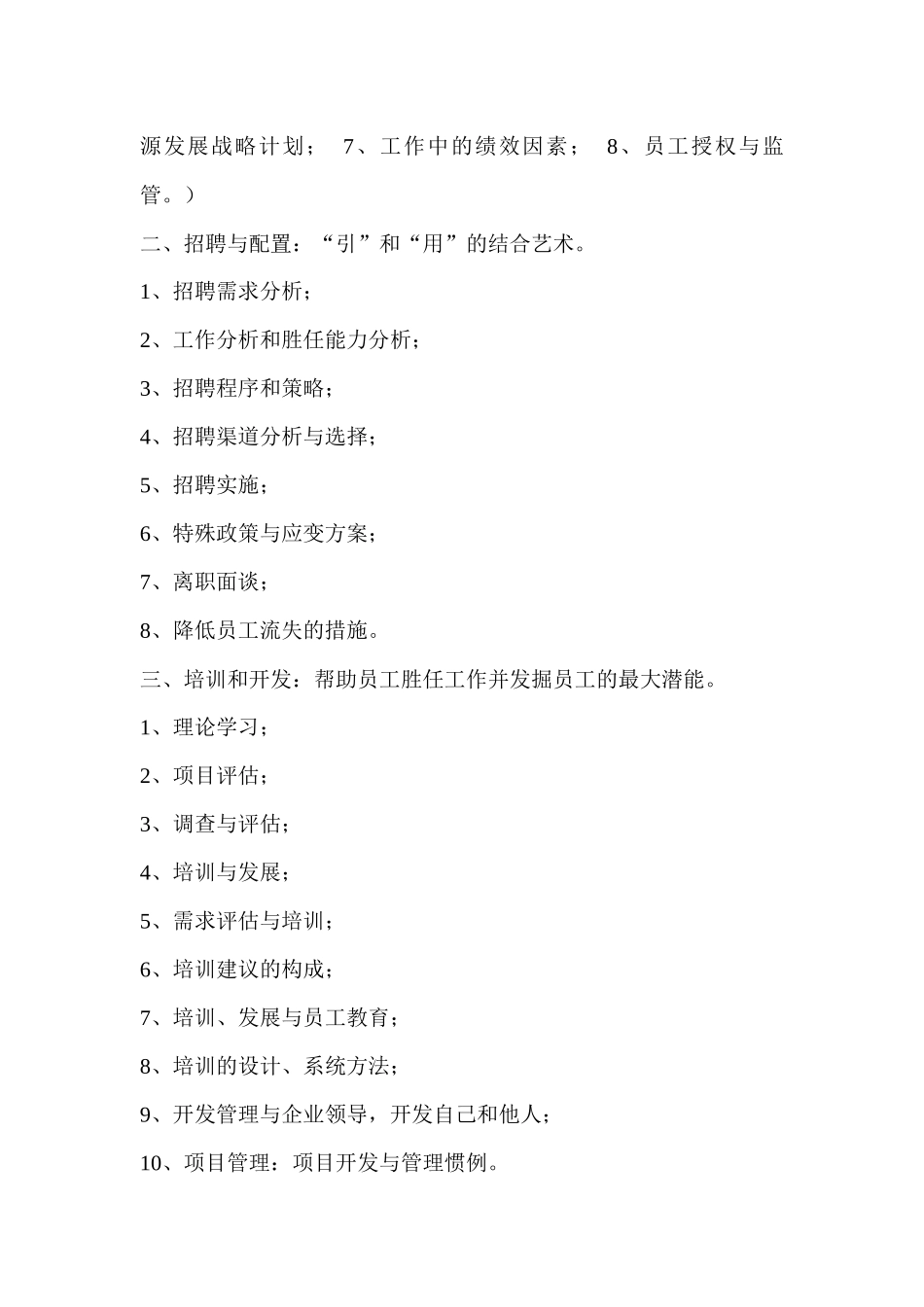 源发展战略计划； 7、工作中的绩效因素； 8、员工授权与监管。）

二、招聘与配置：“引”和“用”的结合艺术。

1、招聘需求分析；

2、工作分析和胜任能力分析；

3、招聘程序和策略；

4、招聘渠道分析与选择；

5、招聘实施；

6、特殊政策与应变方案；

7、离职面谈；

8、降低员工流失的措施。

三、培训和开发：帮助员工胜任工作并发掘员工的最大潜能。

1、理论学习；

2、项目评估；

3、调查与评估；

4、培训与发展；

5、需求评估与培训；

6、培训建议的构成；

7、培训、发展与员工教育；

8、培训的设计、系统方法；

9、开发管理与企业领导，开发自己和他人；

10、项目管理：项目开发与管理惯例。